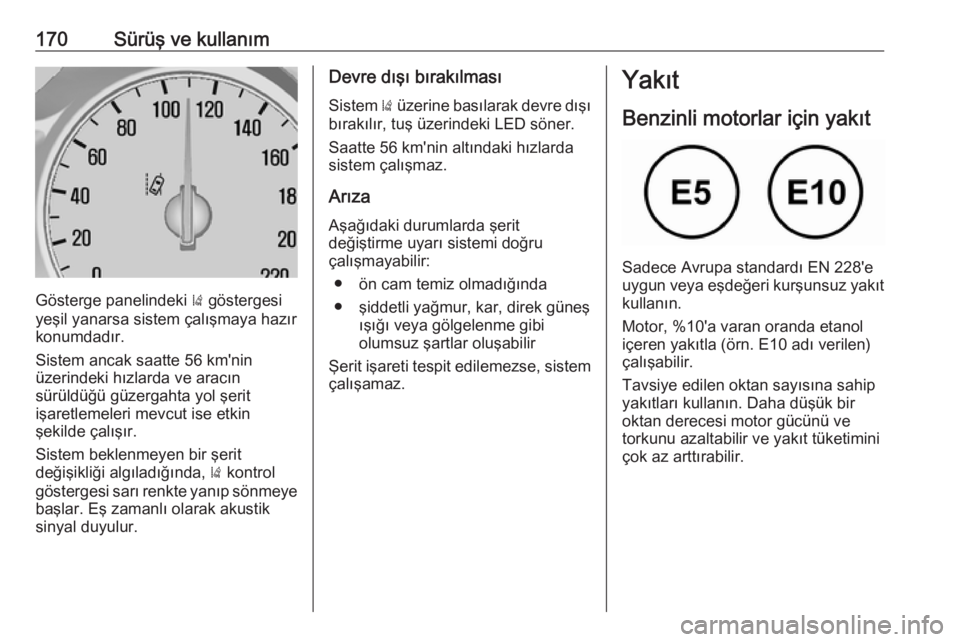 170 Sürüş ve kullanım

100 120
80 140
60 160
40 18
20 20
0 220

Gösterge panelindeki göstergesi yeşil yanarsa sistem çalışmaya hazır konumdadır.

Sistem ancak saatte 56 km'nin üzerindeki hızlarda ve aracın sürüldüğü güzergahta yol şerit işaretlemeleri mevcut ise etkin şekilde çalışır.

Sistem beklenmeyen bir şerit değişikliği algıladığında, kontrol göstergesi sarı renkte yanıp sönmeye başlar. Eş zamanlı olarak akustik sinyal duyulur.

Devre dışı bırakılması

Sistem üzerine basılarak devre dışı bırakılır, tuş üzerindeki LED söner.

Saatte 56 km'nin altındaki hızlarda sistem çalışmaz.

Arıza

Aşağıdaki durumlarda şerit değiştirme uyarı sistemi doğru çalışmayabilir:

● ön cam temiz olmadığında
● şiddetli yağmur, kar, direk güneş ışığı veya gölgelenme gibi olumsuz şartlar oluşabilir

Şerit işareti tespit edilemezse, sistem çalışamaz.

Yakıt

Benzinli motorlar için yakıt

E5 E10

Sadece Avrupa standardı EN 228'e uygun veya eşdeğeri kurşunsuz yakıt kullanın.

Motor, %10'a varan oranda etanol içeren yakıtla (örn. E10 adı verilen) çalışabilir.

Tavsiye edilen oktan sayısına sahip yakıtları kullanın. Daha düşük bir oktan derecesi motor gücünü ve torkunu azaltabilir ve yakıt tüketimini çok az arttırabilir.

carmanualsonline.info